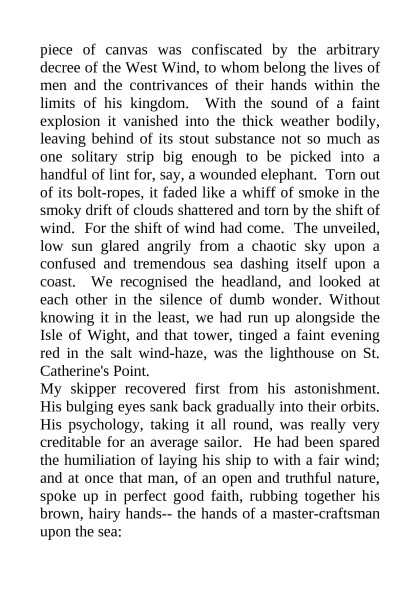 piece of canvas was confiscated by the arbitrary decree of the West Wind, to whom belong the lives of men and the contrivances of their hands within the limits of his kingdom. With the sound of a faint explosion it vanished into the thick weather bodily, leaving behind of its stout substance not so much as one solitary strip big enough to be picked into a handful of lint for, say, a wounded elephant. Torn out of its bolt-ropes, it faded like a whiff of smoke in the smoky drift of clouds shattered and torn by the shift of wind. For the shift of wind had come. The unveiled, low sun glared angrily from a chaotic sky upon a confused and tremendous sea dashing itself upon a coast. We recognised the headland, and looked at each other in the silence of dumb wonder. Without knowing it in the least, we had run up alongside the Isle of Wight, and that tower, tinged a faint evening red in the salt wind-haze, was the lighthouse on St. Catherine's Point.
My skipper recovered first from his astonishment. His bulging eyes sank back gradually into their orbits. His psychology, taking it all round, was really very creditable for an average sailor. He had been spared the humiliation of laying his ship to with a fair wind; and at once that man, of an open and truthful nature, spoke up in perfect good faith, rubbing together his brown, hairy hands-- the hands of a master-craftsman upon the sea: